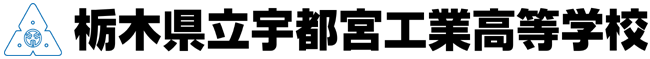 栃木県立宇都宮工業高等学校